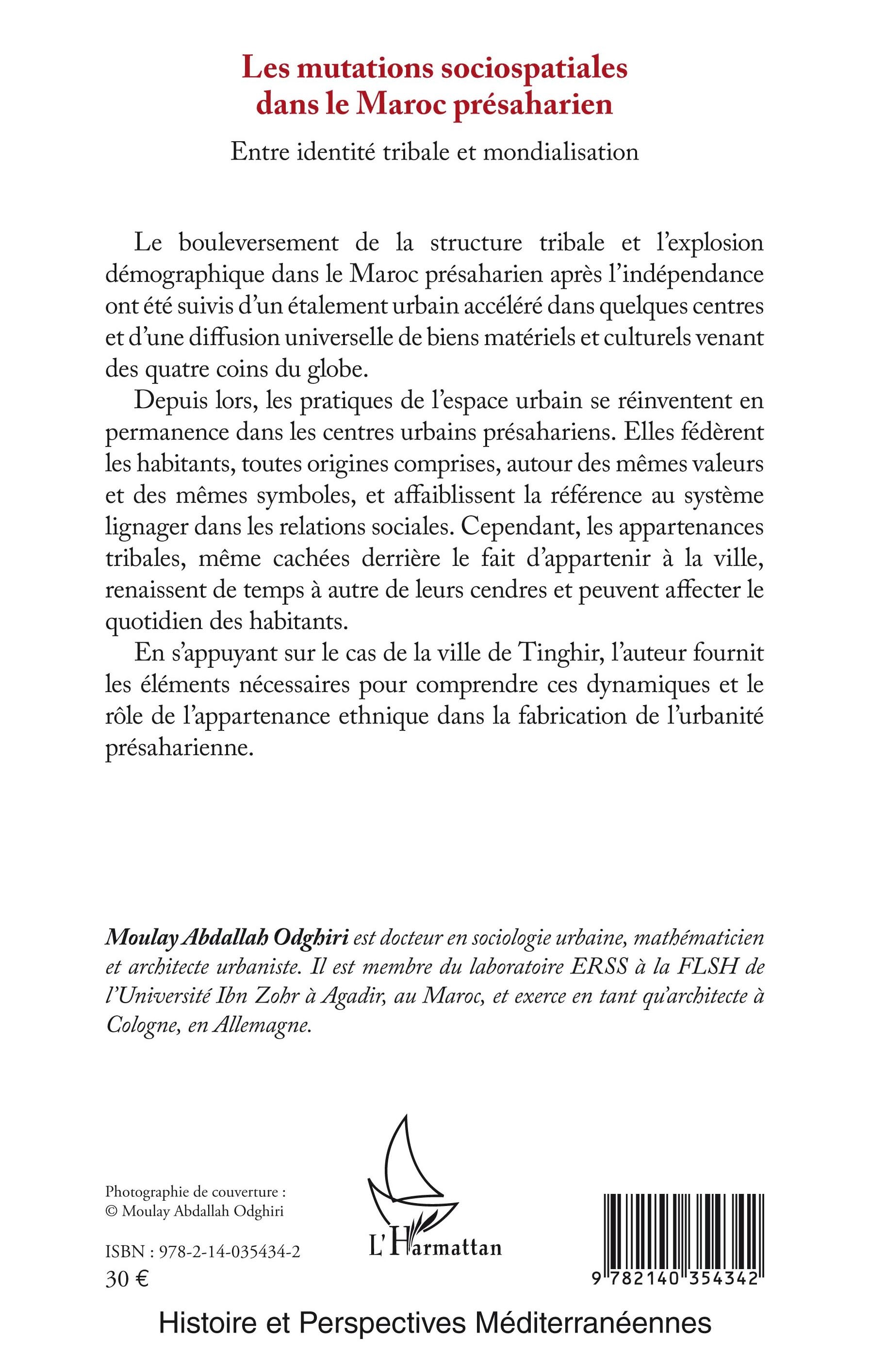 Les mutations sociospatiales dans le Maroc présaharien

Entre identité tribale et mondialisation

Le bouleversement de la structure tribale et l'explosion démographique dans le Maroc présaharien après l'indépendance ont été suivis d'un étalement urbain accéléré dans quelques centres et d'une diffusion universelle de biens matériels et culturels venant des quatre coins du globe.

Depuis lors, les pratiques de l'espace urbain se réinventent en permanence dans les centres urbains présahariens. Elles fédèrent les habitants, toutes origines comprises, autour des mêmes valeurs et des mêmes symboles, et affaiblissent la référence au système lignager dans les relations sociales. Cependant, les appartenances tribales, même cachées derrière le fait d'appartenir à la ville, renaissent de temps à autre de leurs cendres et peuvent affecter le quotidien des habitants.

En s'appuyant sur le cas de la ville de Tinghir, l'auteur fournit les éléments nécessaires pour comprendre ces dynamiques et le rôle de l'appartenance ethnique dans la fabrication de l'urbanité présaharienne.

Moulay Abdallah Odghiri est docteur en sociologie urbaine, mathématicien et architecte urbaniste. Il est membre du laboratoire ERSS à la FLSH de l'Université Ibn Zohr à Agadir, au Maroc, et exerce en tant qu'architecte à Cologne, en Allemagne.

Photographie de couverture :
© Moulay Abdallah Odghiri

ISBN : 978-2-14-035434-2
30 €

L'Harmattan

9 782140 354342

Histoire et Perspectives Méditerranéennes